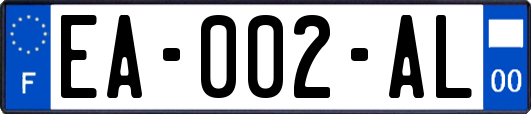 F

EA-002-AL

00